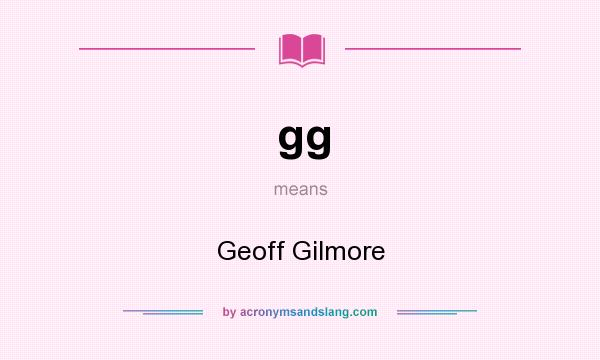 gg

means

Geoff Gilmore

by acronymsandslang.com